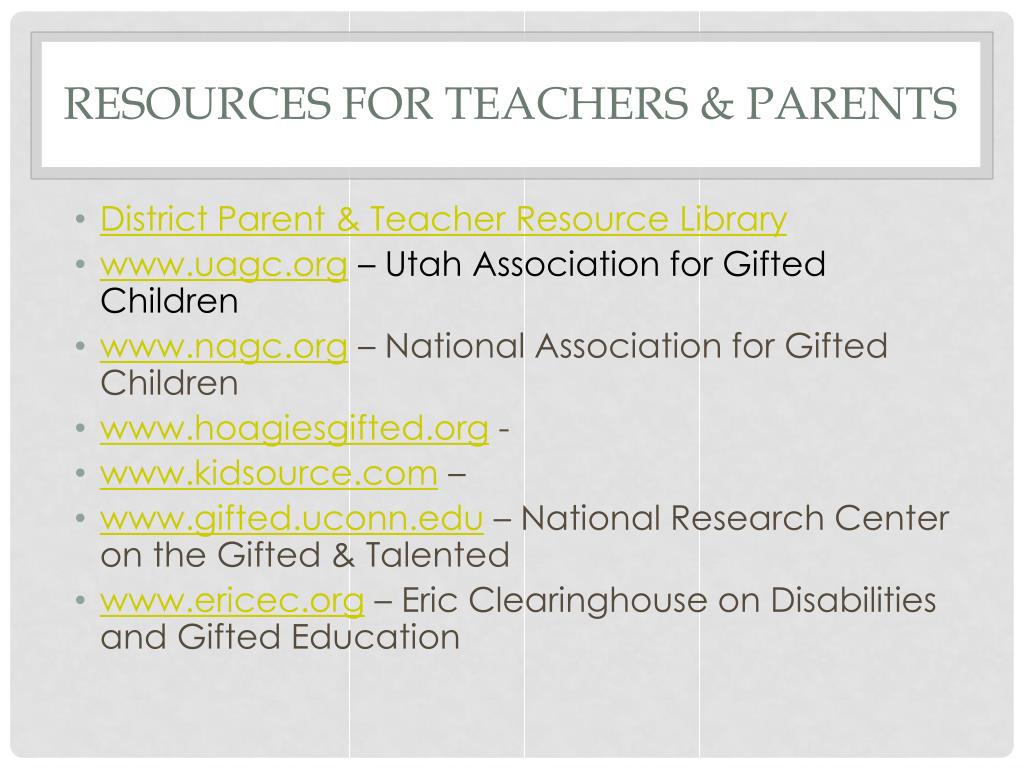 RESOURCES FOR TEACHERS & PARENTS

• District Parent & Teacher Resource Library
• www.uagc.org – Utah Association for Gifted Children
• www.nagc.org – National Association for Gifted Children
• www.hoagiesgifted.org -
• www.kidsource.com –
• www.gifted.uconn.edu – National Research Center on the Gifted & Talented
• www.ericec.org – Eric Clearinghouse on Disabilities and Gifted Education